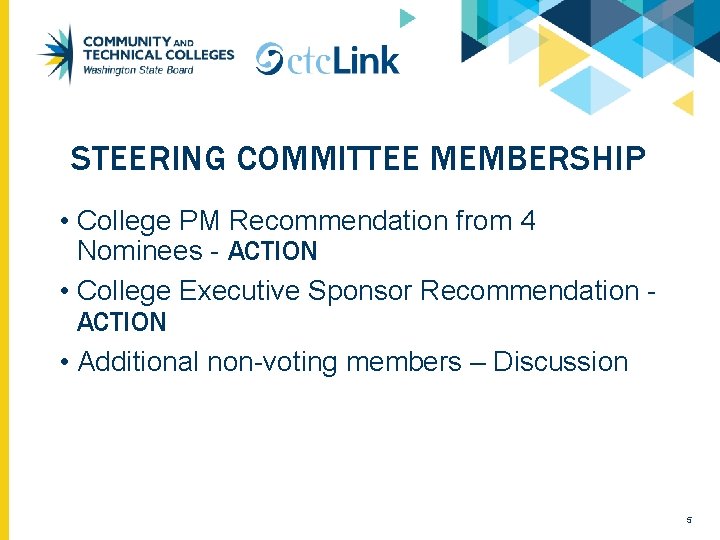 COMMUNITY AND
TECHNICAL COLLEGES
Washington State Board

ctcLink

STEERING COMMITTEE MEMBERSHIP

• College PM Recommendation from 4 Nominees - ACTION
• College Executive Sponsor Recommendation - ACTION
• Additional non-voting members – Discussion

5